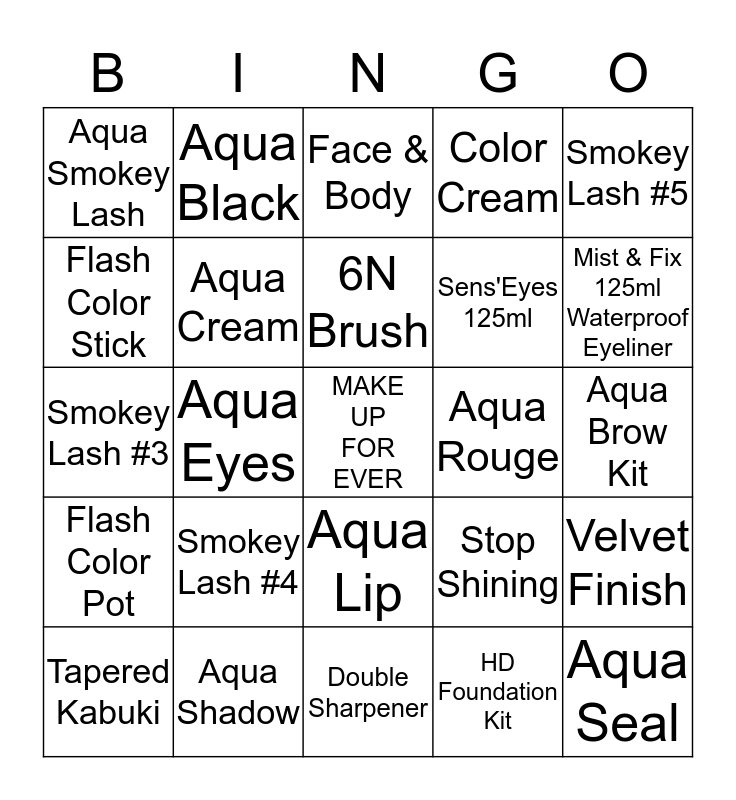 | B | I | N | G | O |
|---|---|---|---|---|
| Aqua Smokey Lash | Aqua Black | Face & Body | Color Cream | Smokey Lash #5 |
| Flash Color Stick | Aqua Cream | 6N Brush | Sens'Eyes 125ml | Mist & Fix 125ml Waterproof Eyeliner |
| Smokey Lash #3 | Aqua Eyes | MAKE UP FOR EVER | Aqua Rouge | Aqua Brow Kit |
| Flash Color Pot | Smokey Lash #4 | Aqua Lip | Stop Shining | Velvet Finish |
| Tapered Kabuki | Aqua Shadow | Double Sharpener | HD Foundation Kit | Aqua Seal |